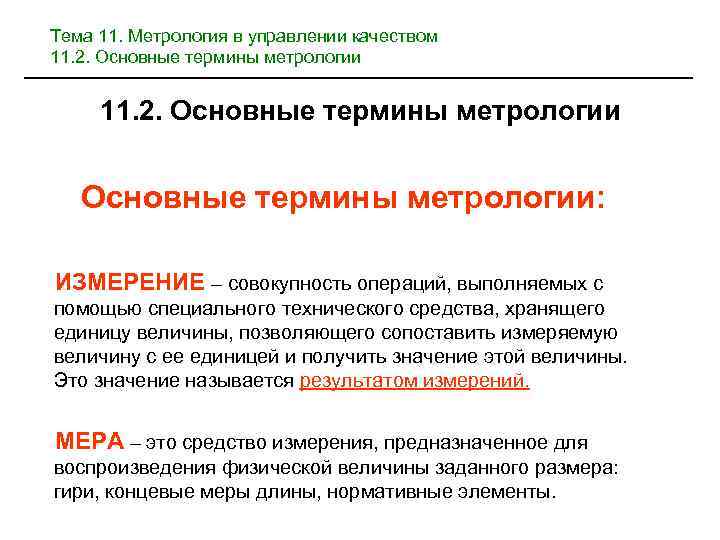 Тема 11. Метрология в управлении качеством
11.2. Основные термины метрологии

11.2. Основные термины метрологии

Основные термины метрологии:

ИЗМЕРЕНИЕ – совокупность операций, выполняемых с помощью специального технического средства, хранящего единицу величины, позволяющего сопоставить измеряемую величину с ее единицей и получить значение этой величины. Это значение называется результатом измерений.

МЕРА – это средство измерения, предназначенное для воспроизведения физической величины заданного размера: гири, концевые меры длины, нормативные элементы.